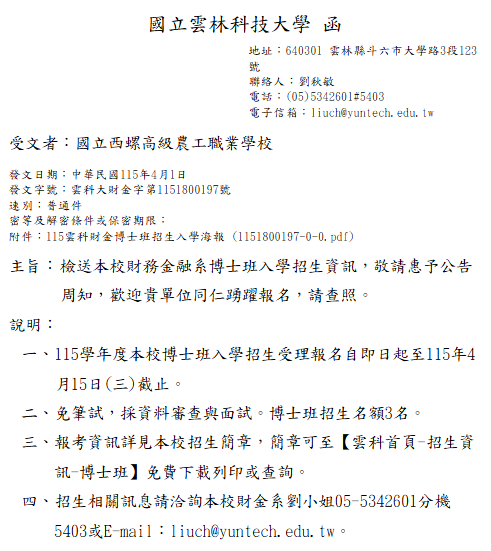 國立雲林科技大學 函

地址：640301 雲林縣斗六市大學路3段123號
聯絡人：劉秋敏
電話：(05)5342601#5403
電子信箱：liuch@yuntech.edu.tw

受文者：國立西螺高級農工職業學校

發文日期：中華民國115年4月1日
發文字號：雲科大財金字第1151800197號
速別：普通件
密等及解密條件或保密期限：
附件：115雲科財金博士班招生入學海報 (1151800197-0-0.pdf)

主旨：檢送本校財務金融系博士班入學招生資訊，敬請惠予公告周知，歡迎貴單位同仁踴躍報名，請查照。

說明：

一、115學年度本校博士班入學招生受理報名自即日起至115年4月15日(三)截止。

二、免筆試，採資料審查與面試。博士班招生名額3名。

三、報考資訊詳見本校招生簡章，簡章可至【雲科首頁-招生資訊-博士班】免費下載列印或查詢。

四、招生相關訊息請洽詢本校財金系劉小姐05-5342601分機5403或E-mail：liuch@yuntech.edu.tw。